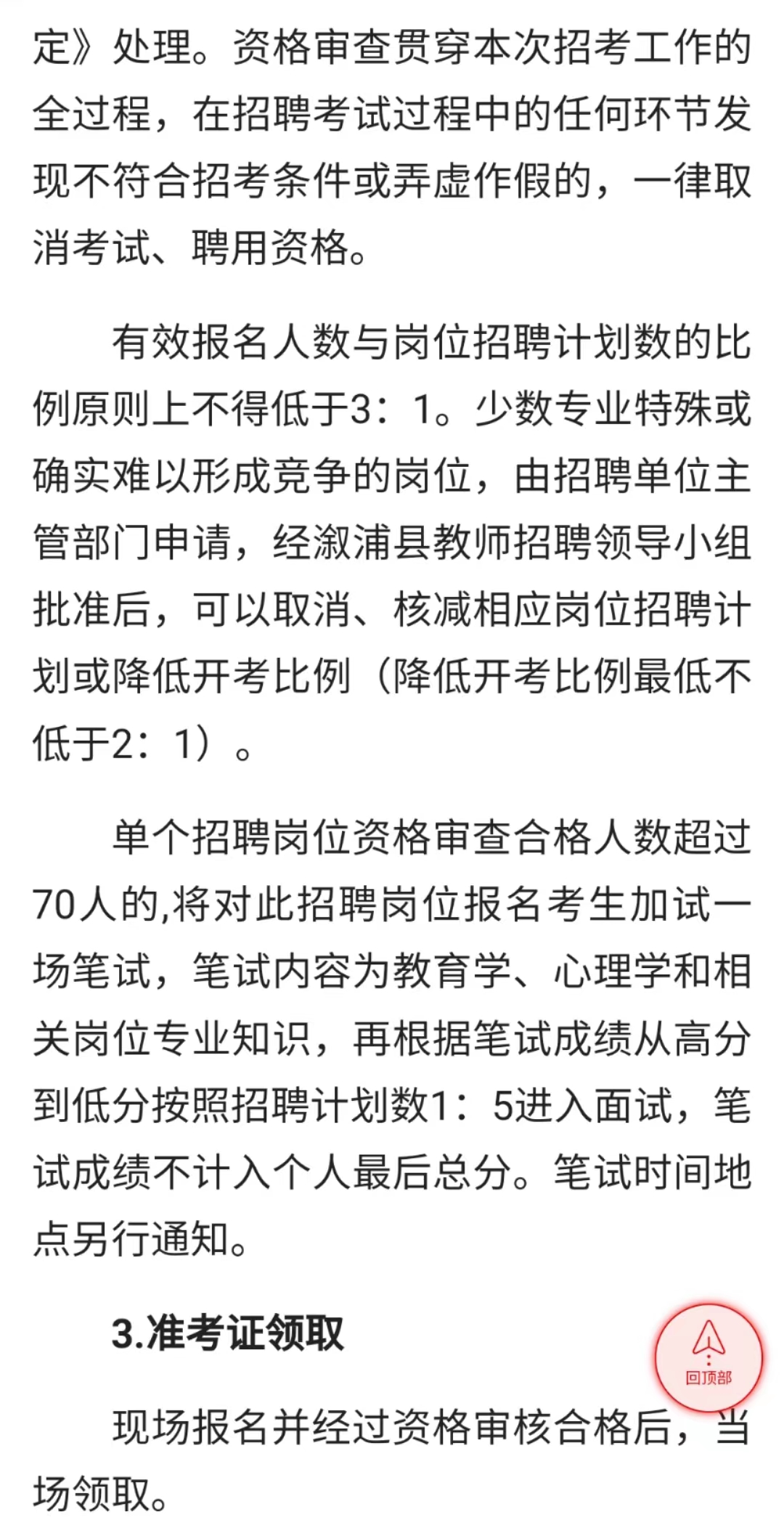 定》处理。资格审查贯穿本次招考工作的全过程，在招聘考试过程中的任何环节发现不符合招考条件或弄虚作假的，一律取消考试、聘用资格。

有效报名人数与岗位招聘计划数的比例原则上不得低于3：1。少数专业特殊或确实难以形成竞争的岗位，由招聘单位主管部门申请，经溆浦县教师招聘领导小组批准后，可以取消、核减相应岗位招聘计划或降低开考比例（降低开考比例最低不低于2：1）。

单个招聘岗位资格审查合格人数超过70人的,将对此招聘岗位报名考生加试一场笔试，笔试内容为教育学、心理学和相关岗位专业知识，再根据笔试成绩从高分到低分按照招聘计划数1：5进入面试，笔试成绩不计入个人最后总分。笔试时间地点另行通知。

3.准考证领取

回顶部

现场报名并经过资格审核合格后，当场领取。